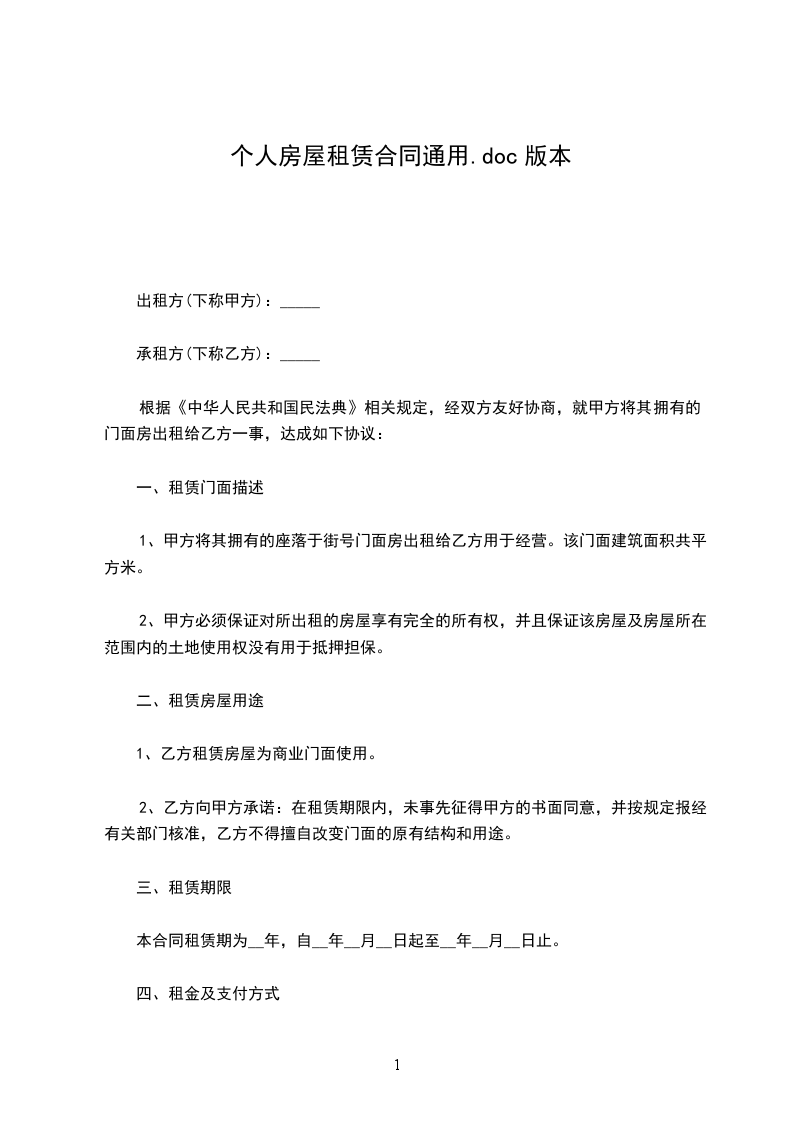 个人房屋租赁合同通用.doc 版本

出租方(下称甲方)：_____

承租方(下称乙方)：_____

根据《中华人民共和国民法典》相关规定，经双方友好协商，就甲方将其拥有的门面房出租给乙方一事，达成如下协议：

一、租赁门面描述

1、甲方将其拥有的座落于街号门面房出租给乙方用于经营。该门面建筑面积共平方米。

2、甲方必须保证对所出租的房屋享有完全的所有权，并且保证该房屋及房屋所在范围内的土地使用权没有用于抵押担保。

二、租赁房屋用途

1、乙方租赁房屋为商业门面使用。

2、乙方向甲方承诺：在租赁期限内，未事先征得甲方的书面同意，并按规定报经有关部门核准，乙方不得擅自改变门面的原有结构和用途。

三、租赁期限

本合同租赁期为__年，自__年__月__日起至__年__月__日止。

四、租金及支付方式

1